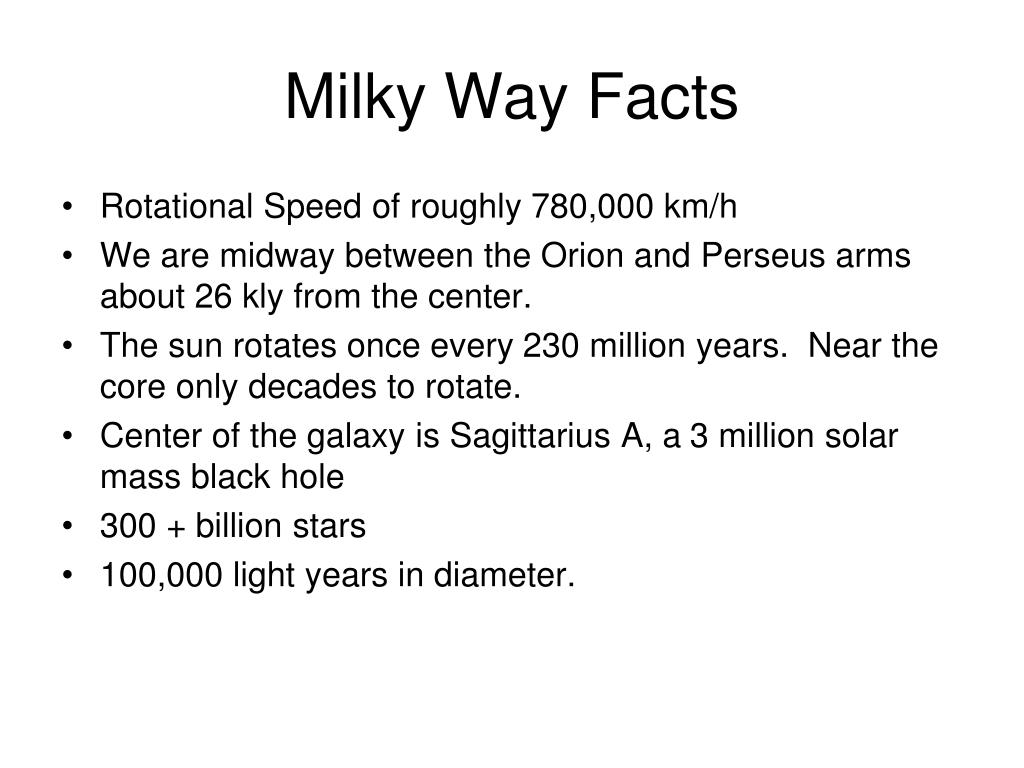 Milky Way Facts

• Rotational Speed of roughly 780,000 km/h
• We are midway between the Orion and Perseus arms about 26 kly from the center.
• The sun rotates once every 230 million years.  Near the core only decades to rotate.
• Center of the galaxy is Sagittarius A, a 3 million solar mass black hole
• 300 + billion stars
• 100,000 light years in diameter.